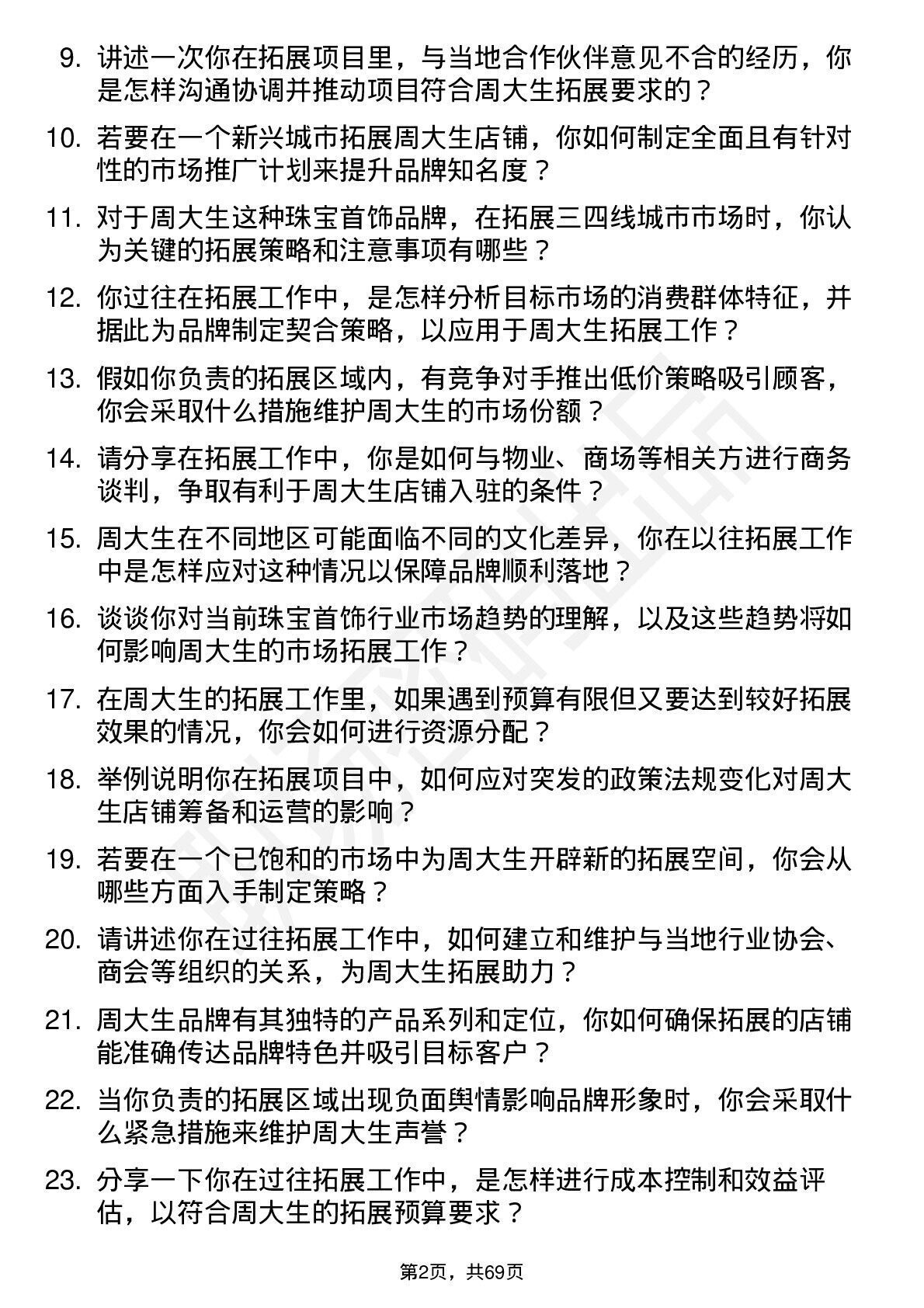 9. 讲述一次你在拓展项目里，与当地合作伙伴意见不合的经历，你是怎样沟通协调并推动项目符合周大生拓展要求的？

10. 若要在一个新兴城市拓展周大生店铺，你如何制定全面且有针对性的市场推广计划来提升品牌知名度？

11. 对于周大生这种珠宝首饰品牌，在拓展三四线城市市场时，你认为关键的拓展策略和注意事项有哪些？

12. 你过往在拓展工作中，是怎样分析目标市场的消费群体特征，并据此为品牌制定契合策略，以应用于周大生拓展工作？

13. 假如你负责的拓展区域内，有竞争对手推出低价策略吸引顾客，你会采取什么措施维护周大生的市场份额？

14. 请分享在拓展工作中，你是如何与物业、商场等相关方进行商务谈判，争取有利于周大生店铺入驻的条件？

15. 周大生在不同地区可能面临不同的文化差异，你在以往拓展工作中是怎样应对这种情况以保障品牌顺利落地？

16. 谈谈你对当前珠宝首饰行业市场趋势的理解，以及这些趋势将如何影响周大生的市场拓展工作？

17. 在周大生的拓展工作里，如果遇到预算有限但又要达到较好拓展效果的情况，你会如何进行资源分配？

18. 举例说明你在拓展项目中，如何应对突发的政策法规变化对周大生店铺筹备和运营的影响？

19. 若要在一个已饱和的市场中为周大生开辟新的拓展空间，你会从哪些方面入手制定策略？

20. 请讲述你在过往拓展工作中，如何建立和维护与当地行业协会、商会等组织的关系，为周大生拓展助力？

21. 周大生品牌有其独特的产品系列和定位，你如何确保拓展的店铺能准确传达品牌特色并吸引目标客户？

22. 当你负责的拓展区域出现负面舆情影响品牌形象时，你会采取什么紧急措施来维护周大生声誉？

23. 分享一下你在过往拓展工作中，是怎样进行成本控制和效益评估，以符合周大生的拓展预算要求？

第2页，共69页